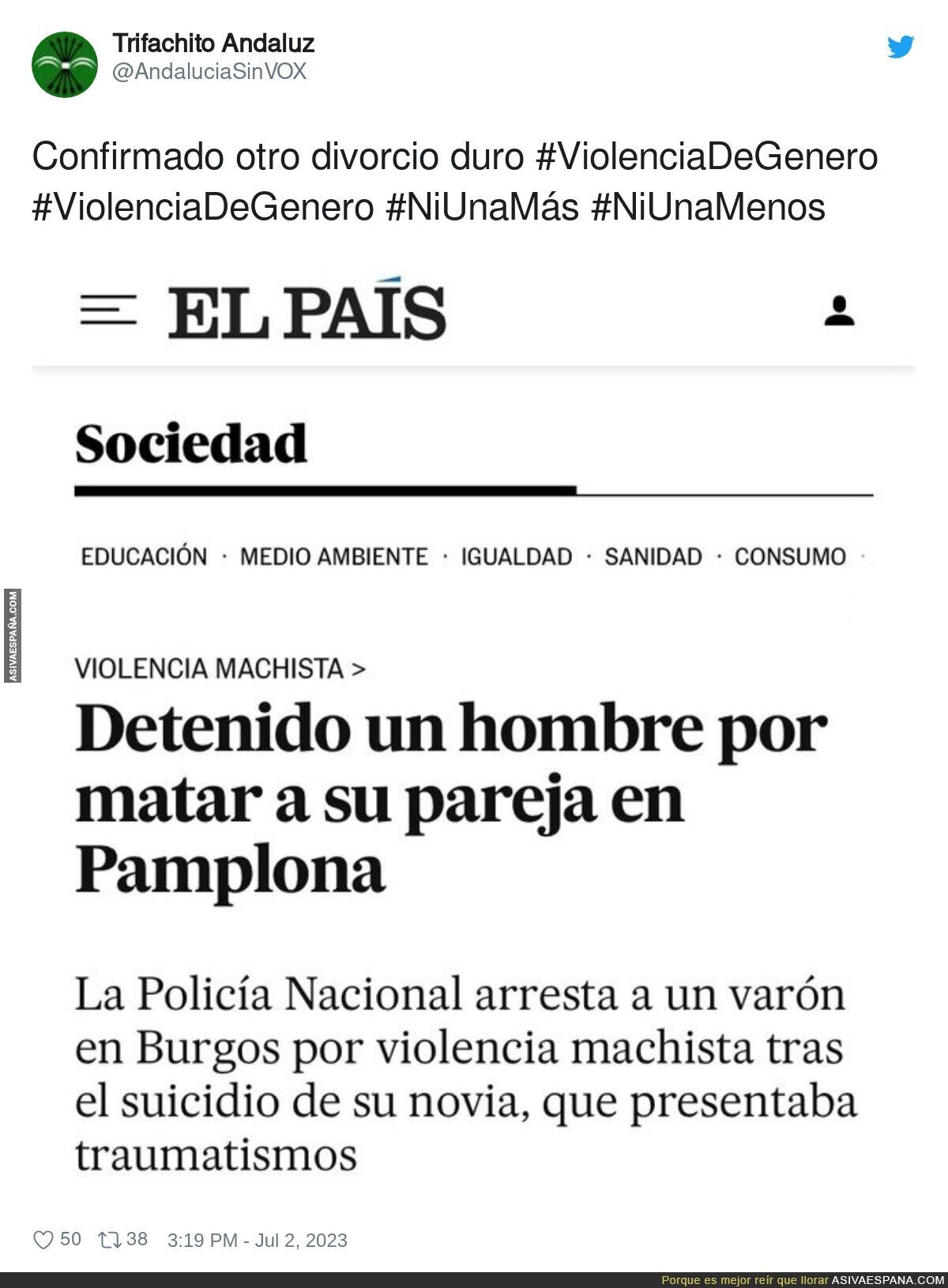 Trifachito Andaluz
@AndaluciaSinVOX

Confirmado otro divorcio duro #ViolenciaDeGenero #ViolenciaDeGenero #NiUnaMás #NiUnaMenos

EL PAÍS

Sociedad

EDUCACIÓN · MEDIO AMBIENTE · IGUALDAD · SANIDAD · CONSUMO ·

ASIVAESPAÑA.COM

VIOLENCIA MACHISTA >

Detenido un hombre por matar a su pareja en Pamplona

La Policía Nacional arresta a un varón en Burgos por violencia machista tras el suicidio de su novia, que presentaba traumatismos

50 38 3:19 PM - Jul 2, 2023

Porque es mejor reír que llorar ASIVAESPANA.COM